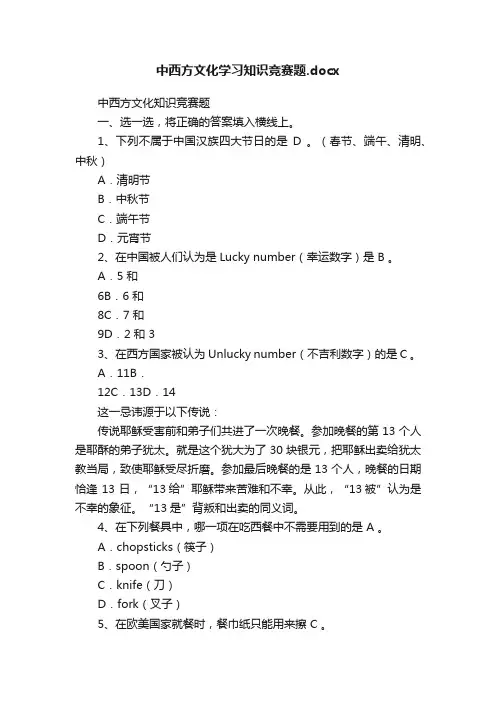 中西方文化学习知识竞赛题.docx

中西方文化知识竞赛题

一、选一选，将正确的答案填入横线上。

1、下列不属于中国汉族四大节日的是 D 。（春节、端午、清明、中秋）

A．清明节

B．中秋节

C．端午节

D．元宵节

2、在中国被人们认为是 Lucky number（幸运数字）是 B 。

A．5 和

6B．6 和

8C．7 和

9D．2 和 3

3、在西方国家被认为 Unlucky number（不吉利数字）的是 C 。

A．11B．

12C．13D．14

这一忌讳源于以下传说：

传说耶稣受害前和弟子们共进了一次晚餐。参加晚餐的第 13 个人是耶酥的弟子犹太。就是这个犹大为了 30 块银元，把耶稣出卖给犹太教当局，致使耶稣受尽折磨。参加最后晚餐的是 13 个人，晚餐的日期恰逢 13 日，“13 给”耶稣带来苦难和不幸。从此，“13 被”认为是不幸的象征。“13 是”背叛和出卖的同义词。

4、在下列餐具中，哪一项在吃西餐中不需要用到的是 A 。

A．chopsticks（筷子）

B．spoon（勺子）

C．knife（刀）

D．fork（叉子）

5、在欧美国家就餐时，餐巾纸只能用来擦 C 。